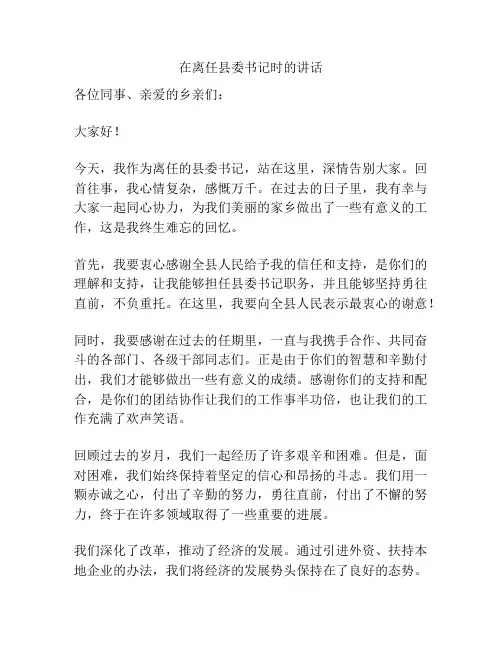 在离任县委书记时的讲话

各位同事、亲爱的乡亲们：

大家好！

今天，我作为离任的县委书记，站在这里，深情告别大家。回首往事，我心情复杂，感慨万千。在过去的日子里，我有幸与大家一起同心协力，为我们美丽的家乡做出了一些有意义的工作，这是我终生难忘的回忆。

首先，我要衷心感谢全县人民给予我的信任和支持，是你们的理解和支持，让我能够担任县委书记职务，并且能够坚持勇往直前，不负重托。在这里，我要向全县人民表示最衷心的谢意！

同时，我要感谢在过去的任期里，一直与我携手合作、共同奋斗的各部门、各级干部同志们。正是由于你们的智慧和辛勤付出，我们才能够做出一些有意义的成绩。感谢你们的支持和配合，是你们的团结协作让我们的工作事半功倍，也让我们的工作充满了欢声笑语。

回顾过去的岁月，我们一起经历了许多艰辛和困难。但是，面对困难，我们始终保持着坚定的信心和昂扬的斗志。我们用一颗赤诚之心，付出了辛勤的努力，勇往直前，付出了不懈的努力，终于在许多领域取得了一些重要的进展。

我们深化了改革，推动了经济的发展。通过引进外资、扶持本地企业的办法，我们将经济的发展势头保持在了良好的态势。